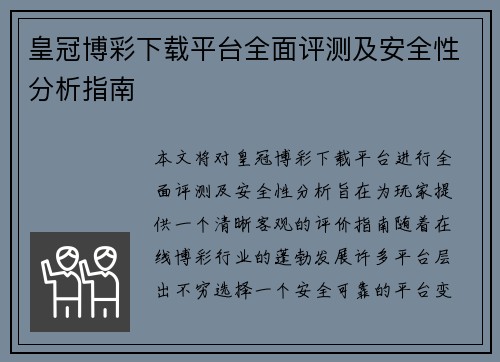 皇冠博彩下载平台全面评测及安全性分析指南

本文将对皇冠博彩下载平台进行全面评测及安全性分析旨在为玩家提供一个清晰客观的评价指南随着在线博彩行业的蓬勃发展许多平台层出不穷选择一个安全可靠的平台变